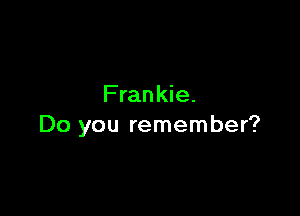 Frankie.
Do you remember?